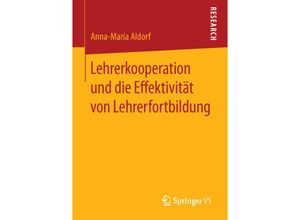 RESEARCH

Anna-Maria Aldorf

Lehrerkooperation und die Effektivität von Lehrerfortbildung

Springer VS